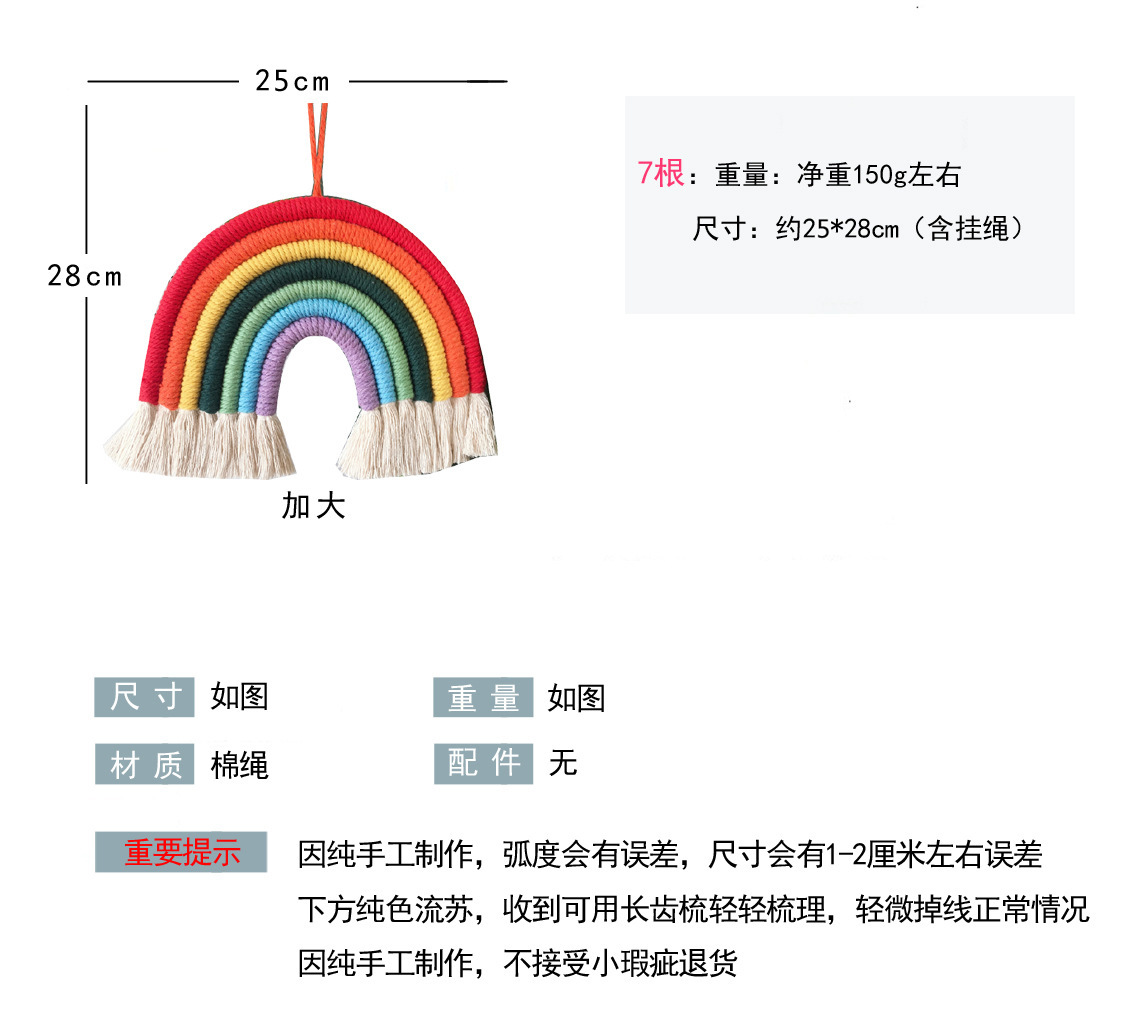 25cm

28cm

加大

7根：重量：净重150g左右

尺寸：约25*28cm（含挂绳）

尺寸 如图

重量 如图

材质 棉绳

配件 无

重要提示 因纯手工制作，弧度会有误差，尺寸会有1-2厘米左右误差

下方纯色流苏，收到可用长齿梳轻轻梳理，轻微掉线正常情况

因纯手工制作，不接受小瑕疵退货